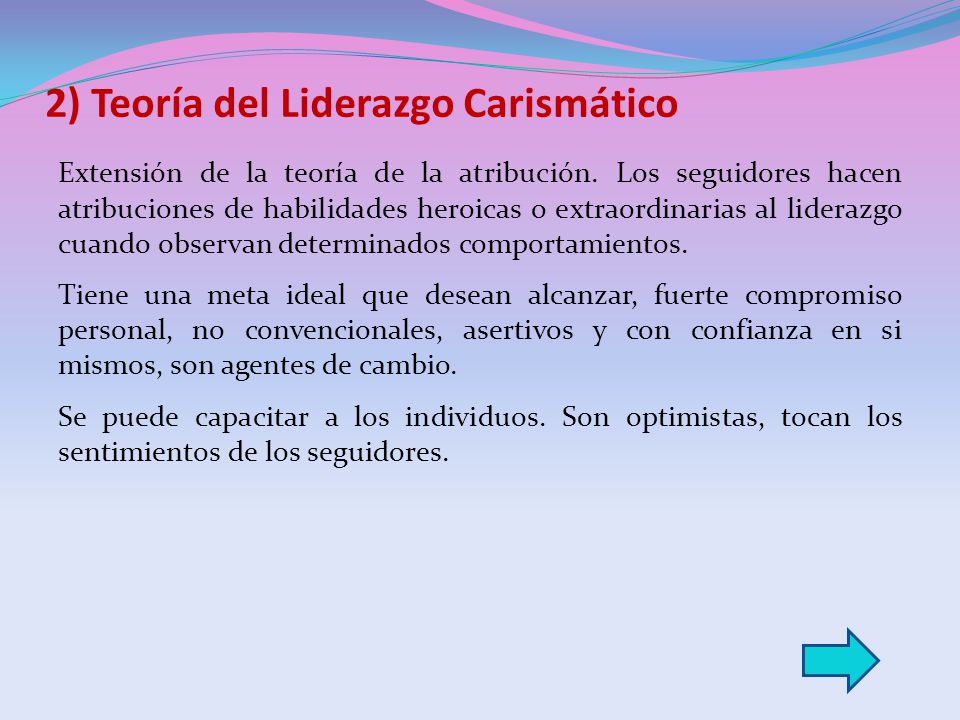 2) Teoría del Liderazgo Carismático

Extensión de la teoría de la atribución. Los seguidores hacen atribuciones de habilidades heroicas o extraordinarias al liderazgo cuando observan determinados comportamientos.

Tiene una meta ideal que desean alcanzar, fuerte compromiso personal, no convencionales, asertivos y con confianza en si mismos, son agentes de cambio.

Se puede capacitar a los individuos. Son optimistas, tocan los sentimientos de los seguidores.